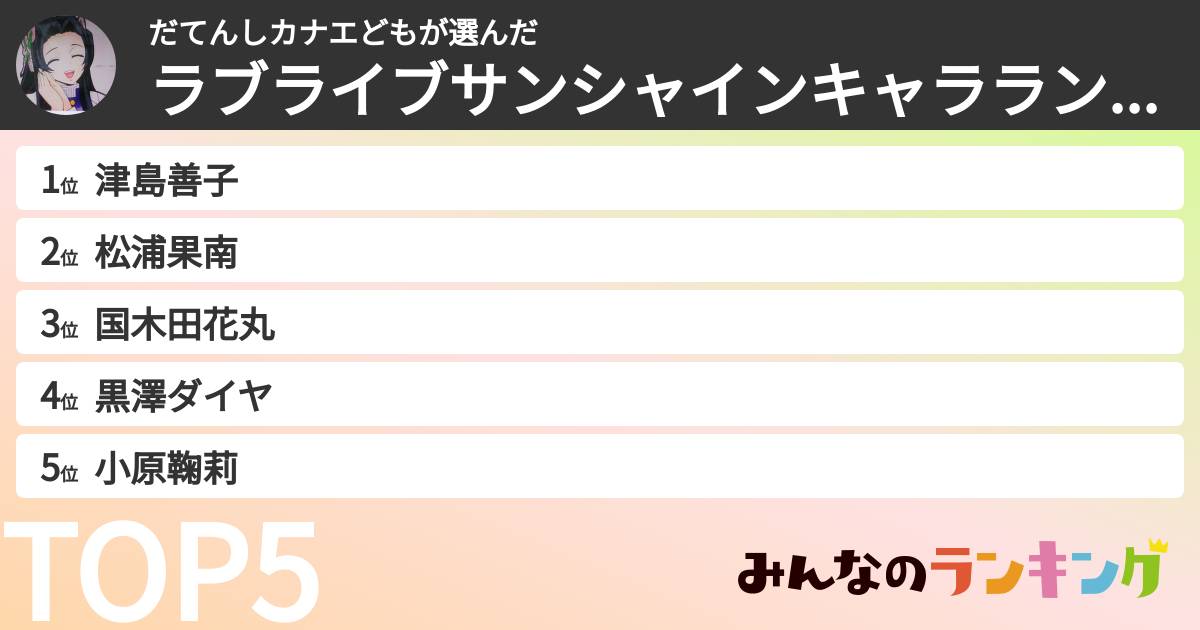 だてんしカナエどもが選んだ
ラブライブサンシャインキャララン...

1位 津島善子
2位 松浦果南
3位 国木田花丸
4位 黒澤ダイヤ
5位 小原鞠莉

TOP5

みんなのランキング